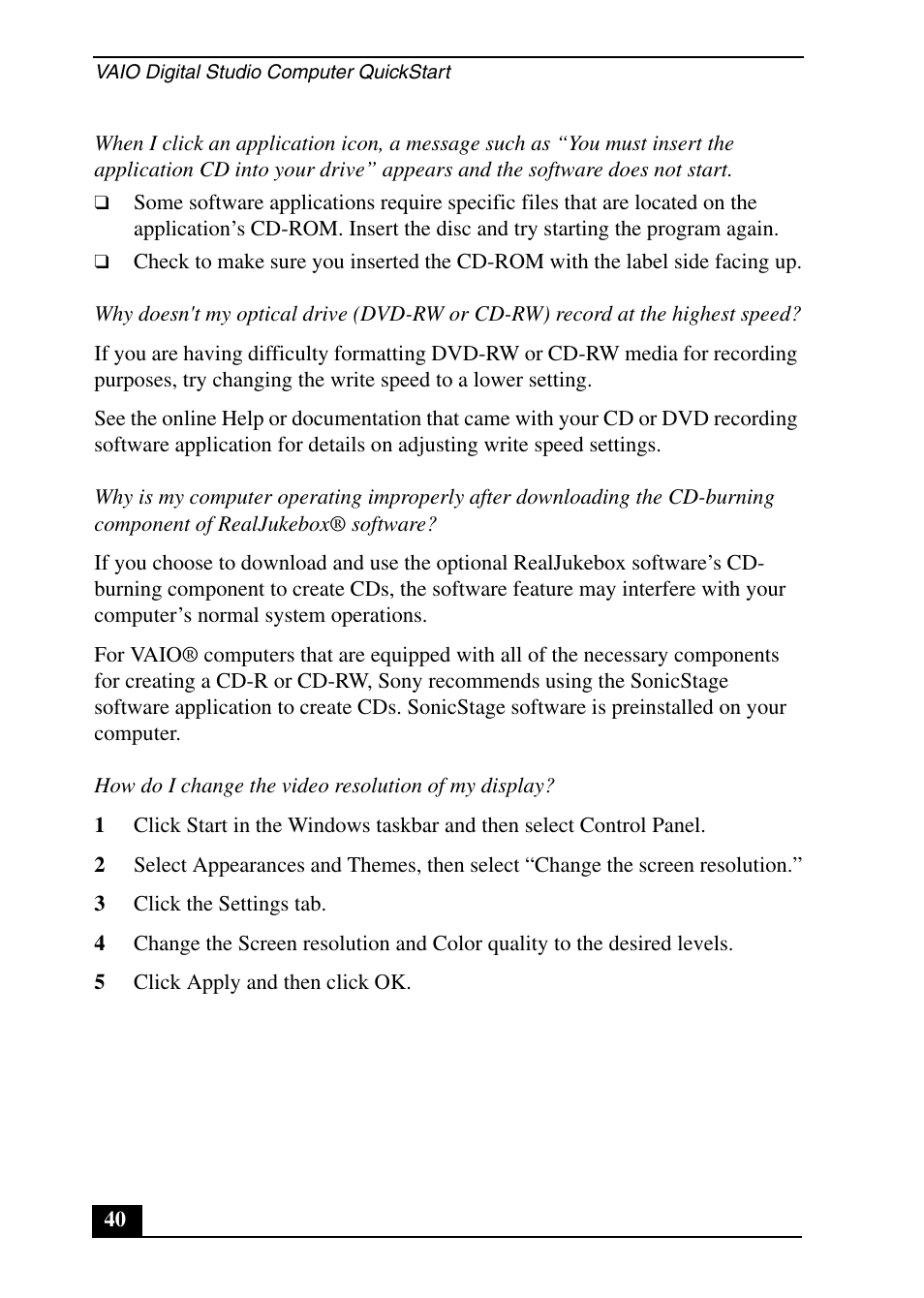 VAIO Digital Studio Computer QuickStart

When I click an application icon, a message such as “You must insert the application CD into your drive” appears and the software does not start.

❑ Some software applications require specific files that are located on the application’s CD-ROM. Insert the disc and try starting the program again.

❑ Check to make sure you inserted the CD-ROM with the label side facing up.

Why doesn't my optical drive (DVD-RW or CD-RW) record at the highest speed?

If you are having difficulty formatting DVD-RW or CD-RW media for recording purposes, try changing the write speed to a lower setting.

See the online Help or documentation that came with your CD or DVD recording software application for details on adjusting write speed settings.

Why is my computer operating improperly after downloading the CD-burning component of RealJukebox® software?

If you choose to download and use the optional RealJukebox software’s CD-burning component to create CDs, the software feature may interfere with your computer’s normal system operations.

For VAIO® computers that are equipped with all of the necessary components for creating a CD-R or CD-RW, Sony recommends using the SonicStage software application to create CDs. SonicStage software is preinstalled on your computer.

How do I change the video resolution of my display?

1 Click Start in the Windows taskbar and then select Control Panel.

2 Select Appearances and Themes, then select “Change the screen resolution.”

3 Click the Settings tab.

4 Change the Screen resolution and Color quality to the desired levels.

5 Click Apply and then click OK.

40